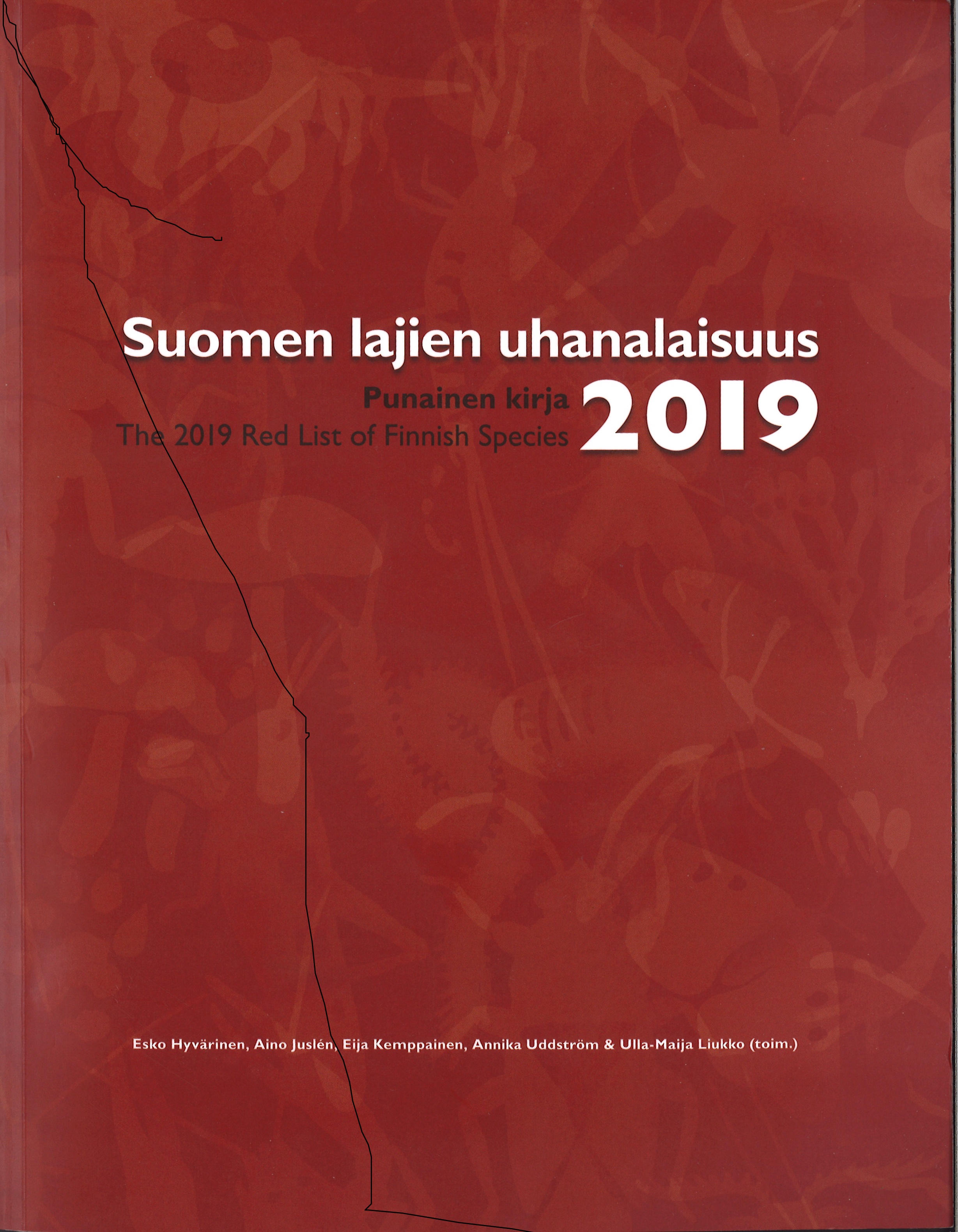 Suomen lajien uhanalaisuus

Punainen kirja
The 2019 Red List of Finnish Species
2019

Esko Hyvärinen, Aino Juslén, Eija Kemppainen, Annika Uddström & Ulla-Maija Liukko (toim.)